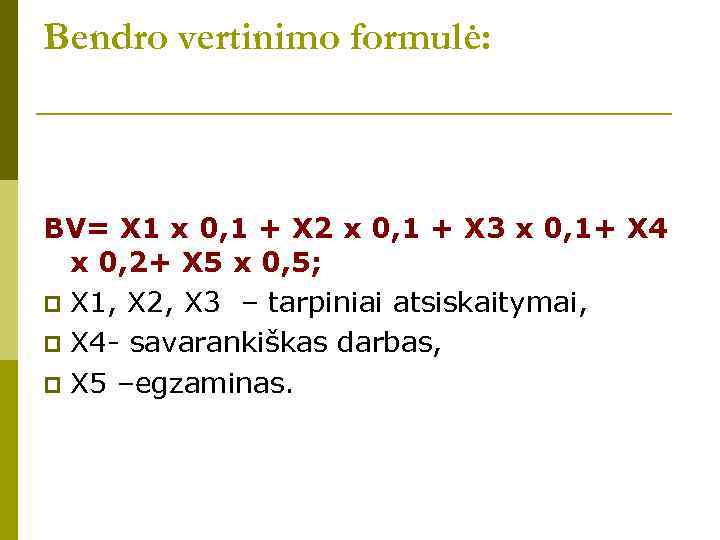 Bendro vertinimo formulė:

BV= X1 x 0,1 + X2 x 0,1 + X3 x 0,1+ X4 x 0,2+ X5 x 0,5;

X1, X2, X3 – tarpiniai atsiskaitymai,

X4- savarankiškas darbas,

X5 –egzaminas.